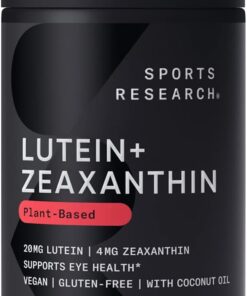 SPORTS
RESEARCH®

LUTEIN+
ZEAXANTHIN

Plant-Based

20MG LUTEIN | 4MG ZEAXANTHIN
SUPPORTS EYE HEALTH*
VEGAN | GLUTEN-FREE | WITH COCONUT OIL